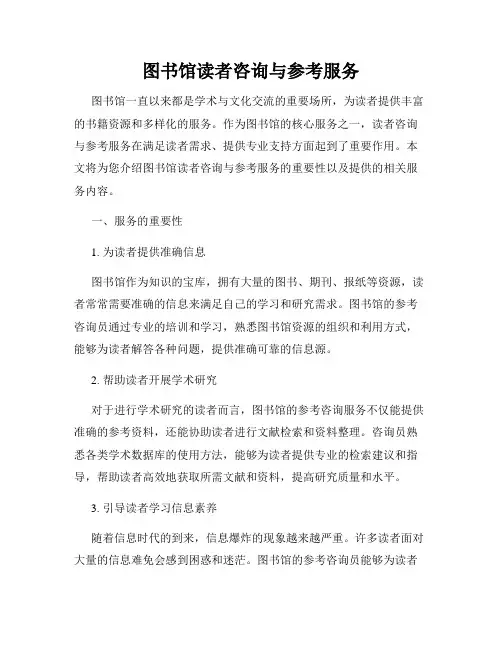 图书馆读者咨询与参考服务

图书馆一直以来都是学术与文化交流的重要场所，为读者提供丰富的书籍资源和多样化的服务。作为图书馆的核心服务之一，读者咨询与参考服务在满足读者需求、提供专业支持方面起到了重要作用。本文将为您介绍图书馆读者咨询与参考服务的重要性以及提供的相关服务内容。

一、服务的重要性

1. 为读者提供准确信息

图书馆作为知识的宝库，拥有大量的图书、期刊、报纸等资源，读者常常需要准确的信息来满足自己的学习和研究需求。图书馆的参考咨询员通过专业的培训和学习，熟悉图书馆资源的组织和利用方式，能够为读者解答各种问题，提供准确可靠的信息源。

2. 帮助读者开展学术研究

对于进行学术研究的读者而言，图书馆的参考咨询服务不仅能提供准确的参考资料，还能协助读者进行文献检索和资料整理。咨询员熟悉各类学术数据库的使用方法，能够为读者提供专业的检索建议和指导，帮助读者高效地获取所需文献和资料，提高研究质量和水平。

3. 引导读者学习信息素养

随着信息时代的到来，信息爆炸的现象越来越严重。许多读者面对大量的信息难免会感到困惑和迷茫。图书馆的参考咨询员能够为读者